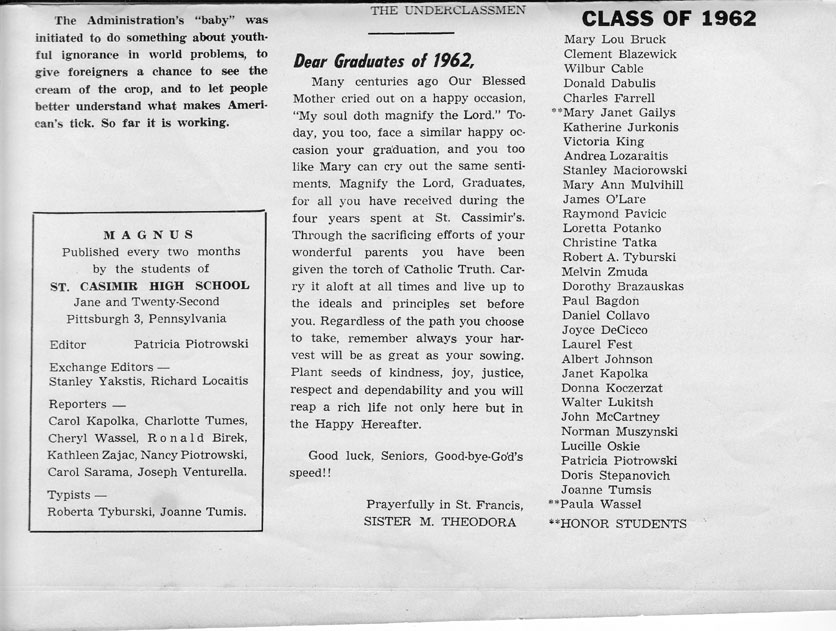 The Administration's "baby" was initiated to do something about youthful ignorance in world problems, to give foreigners a chance to see the cream of the crop, and to let people better understand what makes American's tick. So far it is working.

MAGNUS
Published every two months
by the students of
ST. CASIMIR HIGH SCHOOL
Jane and Twenty-Second
Pittsburgh 3, Pennsylvania

Editor Patricia Piotrowski

Exchange Editors —
Stanley Yakstis, Richard Locaitis

Reporters —
Carol Kapolka, Charlotte Tumes, Cheryl Wassel, Ronald Birek, Kathleen Zajac, Nancy Piotrowski, Carol Sarama, Joseph Venturella.

Typists —
Roberta Tyburski, Joanne Tumis.

THE UNDERCLASSMEN

Dear Graduates of 1962,

Many centuries ago Our Blessed Mother cried out on a happy occasion, "My soul doth magnify the Lord." Today, you too, face a similar happy occasion your graduation, and you too like Mary can cry out the same sentiments. Magnify the Lord, Graduates, for all you have received during the four years spent at St. Cassimir's. Through the sacrificing efforts of your wonderful parents you have been given the torch of Catholic Truth. Carry it aloft at all times and live up to the ideals and principles set before you. Regardless of the path you choose to take, remember always your harvest will be as great as your sowing. Plant seeds of kindness, joy, justice, respect and dependability and you will reap a rich life not only here but in the Happy Hereafter.

Good luck, Seniors, Good-bye-God's speed!!

Prayerfully in St. Francis,
SISTER M. THEODORA

CLASS OF 1962
Mary Lou Bruck
Clement Blazewick
Wilbur Cable
Donald Dabulis
Charles Farrell
**Mary Janet Gailys
Katherine Jurkonis
Victoria King
Andrea Lozaraitis
Stanley Maciorowski
Mary Ann Mulvihill
James O'Lare
Raymond Pavicic
Loretta Potanko
Christine Tatka
Robert A. Tyburski
Melvin Zmuda
Dorothy Brazauskas
Paul Bagdon
Daniel Collavo
Joyce DeCicco
Laurel Fest
Albert Johnson
Janet Kapolka
Donna Koczerzat
Walter Lukitsh
John McCartney
Norman Muszynski
Lucille Oskie
Patricia Piotrowski
Doris Stepanovich
Joanne Tumsis
**Paula Wassel
**HONOR STUDENTS